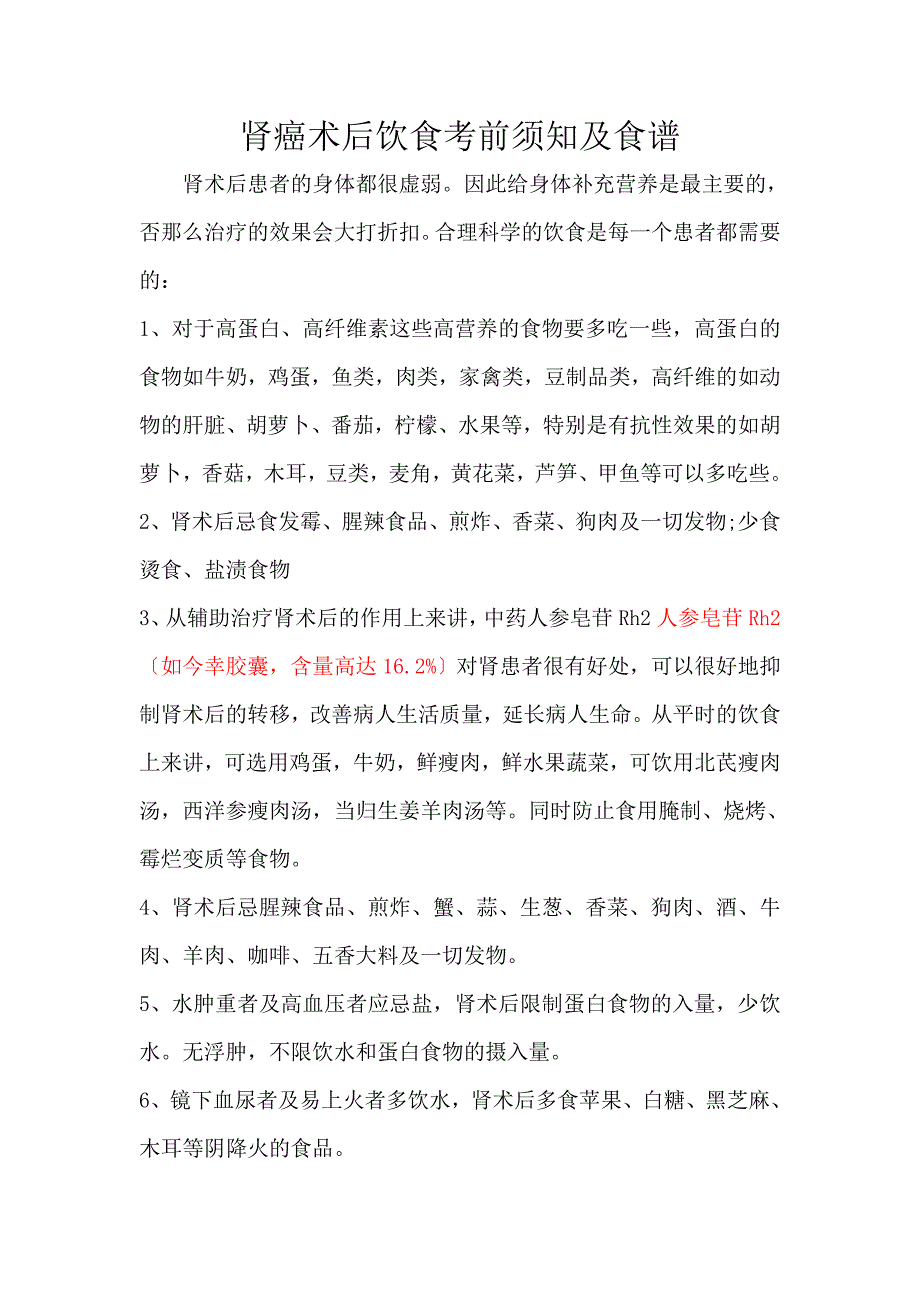 肾癌术后饮食考前须知及食谱

肾术后患者的身体都很虚弱。因此给身体补充营养是最主要的，否那么治疗的效果会大打折扣。合理科学的饮食是每一个患者都需要的：

1、对于高蛋白、高纤维素这些高营养的食物要多吃一些，高蛋白的食物如牛奶，鸡蛋，鱼类，肉类，家禽类，豆制品类，高纤维的如动物的肝脏、胡萝卜、番茄，柠檬、水果等，特别是有抗性效果的如胡萝卜，香菇，木耳，豆类，麦角，黄花菜，芦笋、甲鱼等可以多吃些。

2、肾术后忌食发霉、腥辣食品、煎炸、香菜、狗肉及一切发物;少食烫食、盐渍食物

3、从辅助治疗肾术后的作用上来讲，中药人参皂苷 Rh2 人参皂苷 Rh2〔如今幸胶囊，含量高达 16.2%〕对肾患者很有好处，可以很好地抑制肾术后的转移，改善病人生活质量，延长病人生命。从平时的饮食上来讲，可选用鸡蛋，牛奶，鲜瘦肉，鲜水果蔬菜，可饮用北芪瘦肉汤，西洋参瘦肉汤，当归生姜羊肉汤等。同时防止食用腌制、烧烤、霉烂变质等食物。

4、肾术后忌腥辣食品、煎炸、蟹、蒜、生葱、香菜、狗肉、酒、牛肉、羊肉、咖啡、五香大料及一切发物。

5、水肿重者及高血压者应忌盐，肾术后限制蛋白食物的入量，少饮水。无浮肿，不限饮水和蛋白食物的摄入量。

6、镜下血尿者及易上火者多饮水，肾术后多食苹果、白糖、黑芝麻、木耳等阴降火的食品。